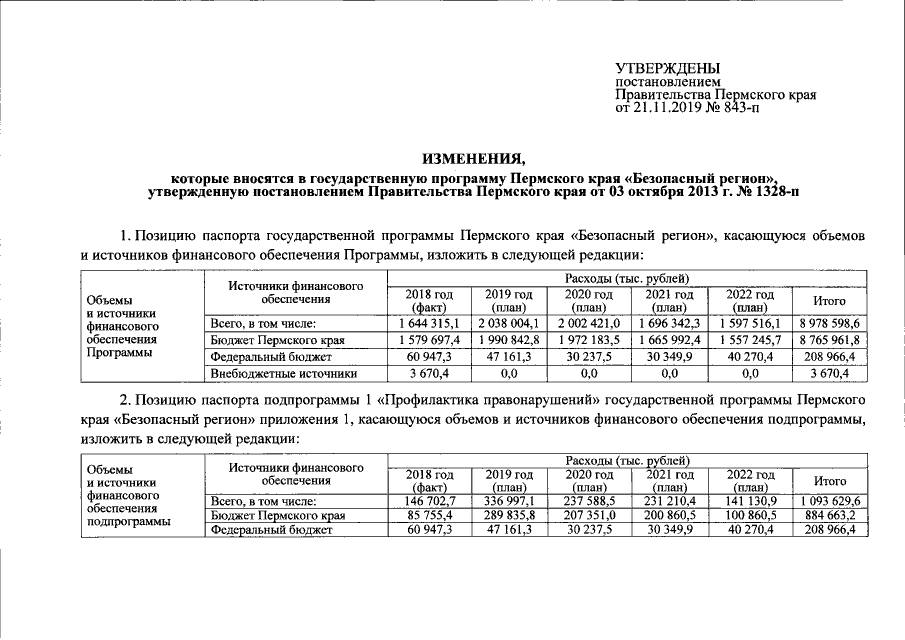 УТВЕРЖДЕНЫ
постановлением
Правительства Пермского края
от 21.11.2019 № 843-п

ИЗМЕНЕНИЯ,
которые вносятся в государственную программу Пермского края «Безопасный регион», утвержденную постановлением Правительства Пермского края от 03 октября 2013 г. № 1328-п

1. Позицию паспорта государственной программы Пермского края «Безопасный регион», касающуюся объемов и источников финансового обеспечения Программы, изложить в следующей редакции:

| Объемы и источники финансового обеспечения Программы | Источники финансового обеспечения | Расходы (тыс. рублей) | | | | | |
|---|---|---|---|---|---|---|---|
| | | 2018 год (факт) | 2019 год (план) | 2020 год (план) | 2021 год (план) | 2022 год (план) | Итого |
| | Всего, в том числе: | 1 644 315,1 | 2 038 004,1 | 2 002 421,0 | 1 696 342,3 | 1 597 516,1 | 8 978 598,6 |
| | Бюджет Пермского края | 1 579 697,4 | 1 990 842,8 | 1 972 183,5 | 1 665 992,4 | 1 557 245,7 | 8 765 961,8 |
| | Федеральный бюджет | 60 947,3 | 47 161,3 | 30 237,5 | 30 349,9 | 40 270,4 | 208 966,4 |
| | Внебюджетные источники | 3 670,4 | 0,0 | 0,0 | 0,0 | 0,0 | 3 670,4 |

2. Позицию паспорта подпрограммы 1 «Профилактика правонарушений» государственной программы Пермского края «Безопасный регион» приложения 1, касающуюся объемов и источников финансового обеспечения подпрограммы, изложить в следующей редакции:

| Объемы и источники финансового обеспечения подпрограммы | Источники финансового обеспечения | Расходы (тыс. рублей) | | | | | |
|---|---|---|---|---|---|---|---|
| | | 2018 год (факт) | 2019 год (план) | 2020 год (план) | 2021 год (план) | 2022 год (план) | Итого |
| | Всего, в том числе: | 146 702,7 | 336 997,1 | 237 588,5 | 231 210,4 | 141 130,9 | 1 093 629,6 |
| | Бюджет Пермского края | 85 755,4 | 289 835,8 | 207 351,0 | 200 860,5 | 100 860,5 | 884 663,2 |
| | Федеральный бюджет | 60 947,3 | 47 161,3 | 30 237,5 | 30 349,9 | 40 270,4 | 208 966,4 |